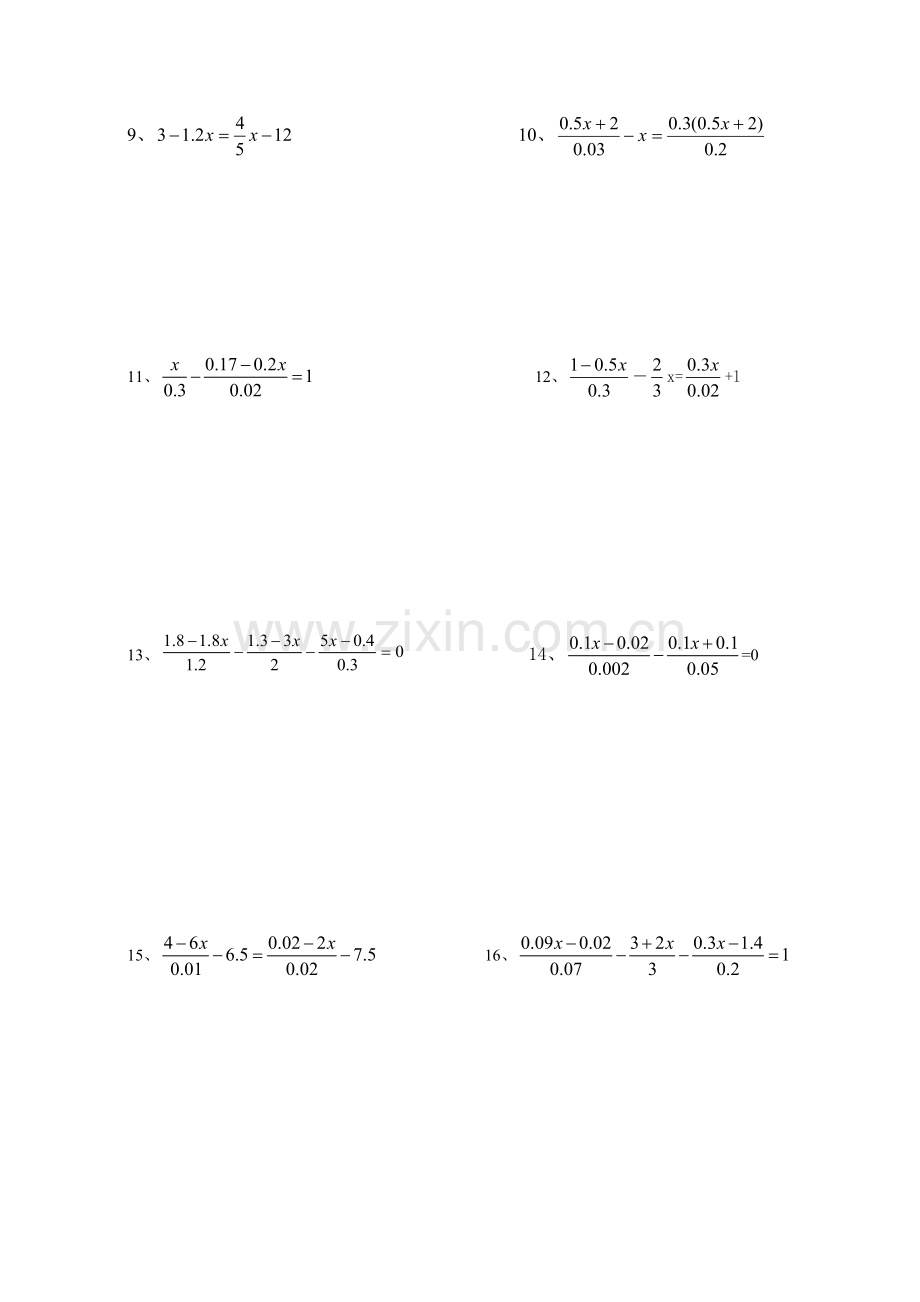 9、$3-1.2x=\frac{4}{5}x-12$

10、$\frac{0.5x+2}{0.03}-x=\frac{0.3(0.5x+2)}{0.2}$

11、$\frac{x}{0.3}-\frac{0.17-0.2x}{0.02}=1$

12、$\frac{1-0.5x}{0.3}-\frac{2}{3}x=\frac{0.3x}{0.02}+1$

13、$\frac{1.8-1.8x}{1.2}-\frac{1.3-3x}{2}-\frac{5x-0.4}{0.3}=0$

www.zixin.com.cn

14、$\frac{0.1x-0.02}{0.002}-\frac{0.1x+0.1}{0.05}=0$

15、$\frac{4-6x}{0.01}-6.5=\frac{0.02-2x}{0.02}-7.5$

16、$\frac{0.09x-0.02}{0.07}-\frac{3+2x}{3}-\frac{0.3x-1.4}{0.2}=1$